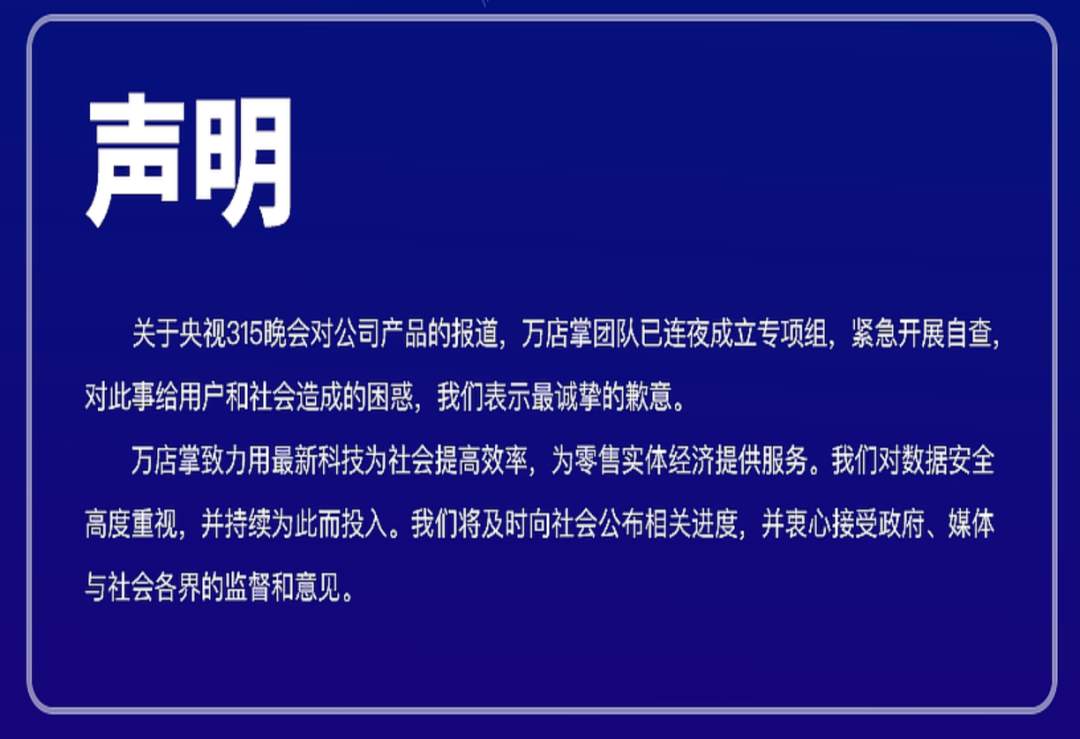 声明

关于央视315晚会对公司产品的报道，万店掌团队已连夜成立专项组，紧急开展自查，对此事给用户和社会造成的困惑，我们表示最诚挚的歉意。

万店掌致力用最新科技为社会提高效率，为零售实体经济提供服务。我们对数据安全高度重视，并持续为此而投入。我们将及时向社会公布相关进度，并衷心接受政府、媒体与社会各界的监督和意见。